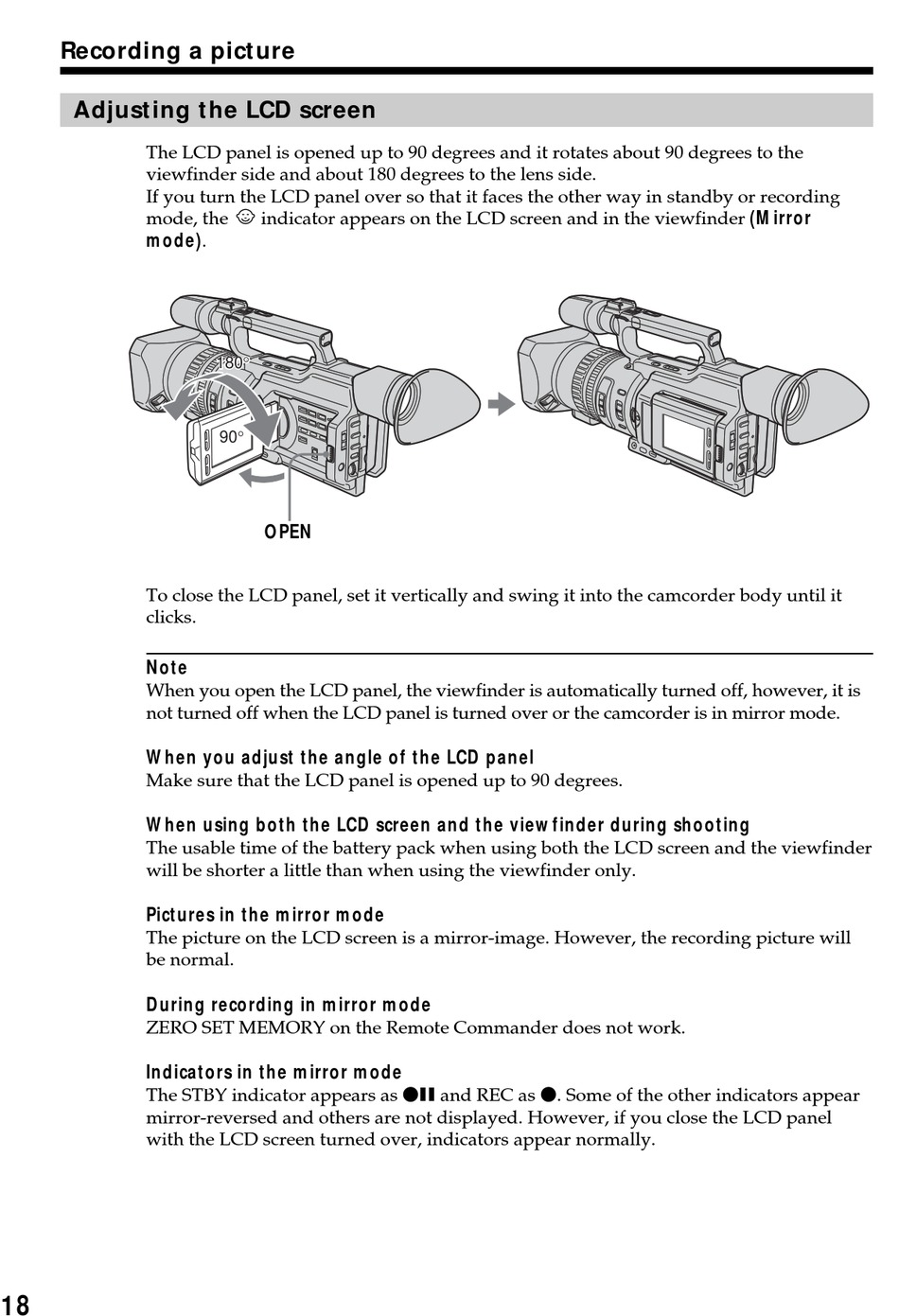 Recording a picture

Adjusting the LCD screen

The LCD panel is opened up to 90 degrees and it rotates about 90 degrees to the viewfinder side and about 180 degrees to the lens side.
If you turn the LCD panel over so that it faces the other way in standby or recording mode, the ☺ indicator appears on the LCD screen and in the viewfinder (Mirror mode).

180°

90°

OPEN

To close the LCD panel, set it vertically and swing it into the camcorder body until it clicks.

Note
When you open the LCD panel, the viewfinder is automatically turned off, however, it is not turned off when the LCD panel is turned over or the camcorder is in mirror mode.

When you adjust the angle of the LCD panel
Make sure that the LCD panel is opened up to 90 degrees.

When using both the LCD screen and the viewfinder during shooting
The usable time of the battery pack when using both the LCD screen and the viewfinder will be shorter a little than when using the viewfinder only.

Pictures in the mirror mode
The picture on the LCD screen is a mirror-image. However, the recording picture will be normal.

During recording in mirror mode
ZERO SET MEMORY on the Remote Commander does not work.

Indicators in the mirror mode
The STBY indicator appears as ●❚❚ and REC as ●. Some of the other indicators appear mirror-reversed and others are not displayed. However, if you close the LCD panel with the LCD screen turned over, indicators appear normally.

18